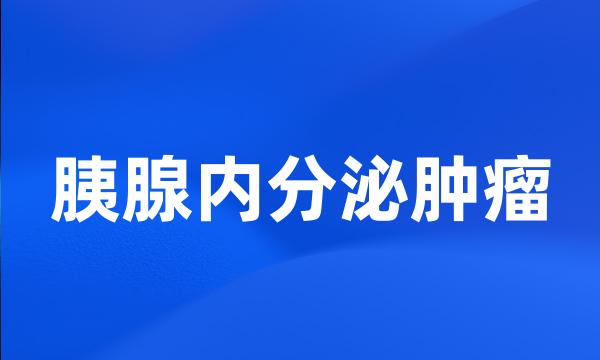 胰腺内分泌肿瘤